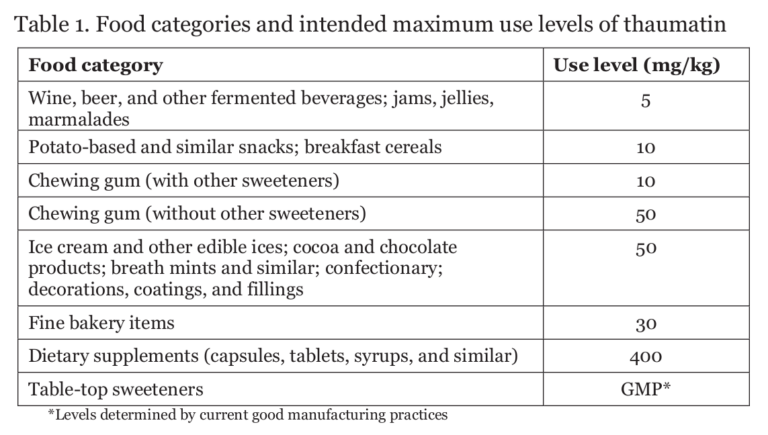 Table 1. Food categories and intended maximum use levels of thaumatin

| Food category | Use level (mg/kg) |
|---|---|
| Wine, beer, and other fermented beverages; jams, jellies, marmalades | 5 |
| Potato-based and similar snacks; breakfast cereals | 10 |
| Chewing gum (with other sweeteners) | 10 |
| Chewing gum (without other sweeteners) | 50 |
| Ice cream and other edible ices; cocoa and chocolate products; breath mints and similar; confectionary; decorations, coatings, and fillings | 50 |
| Fine bakery items | 30 |
| Dietary supplements (capsules, tablets, syrups, and similar) | 400 |
| Table-top sweeteners | GMP* |

*Levels determined by current good manufacturing practices